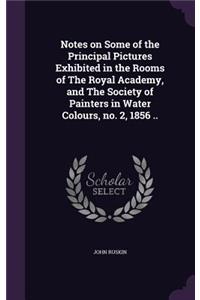 Notes on Some of the Principal Pictures Exhibited in the Rooms of The Royal Academy, and The Society of Painters in Water Colours, no. 2, 1856 ..

Scholar SELECT

JOHN RUSKIN